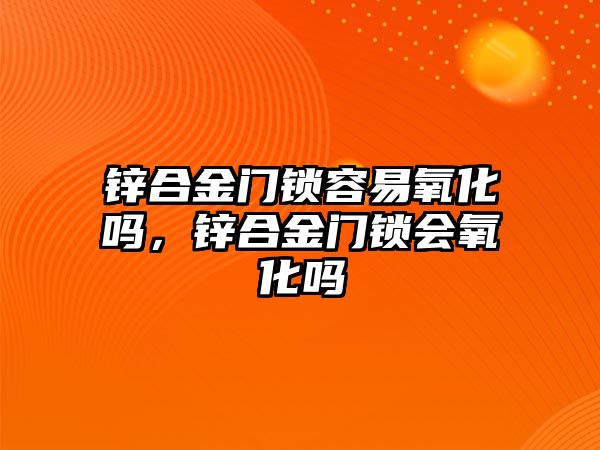 锌合金门锁容易氧化吗，锌合金门锁会氧化吗